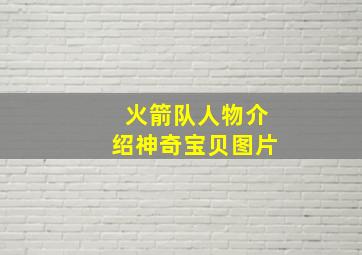 火箭队人物介绍神奇宝贝图片